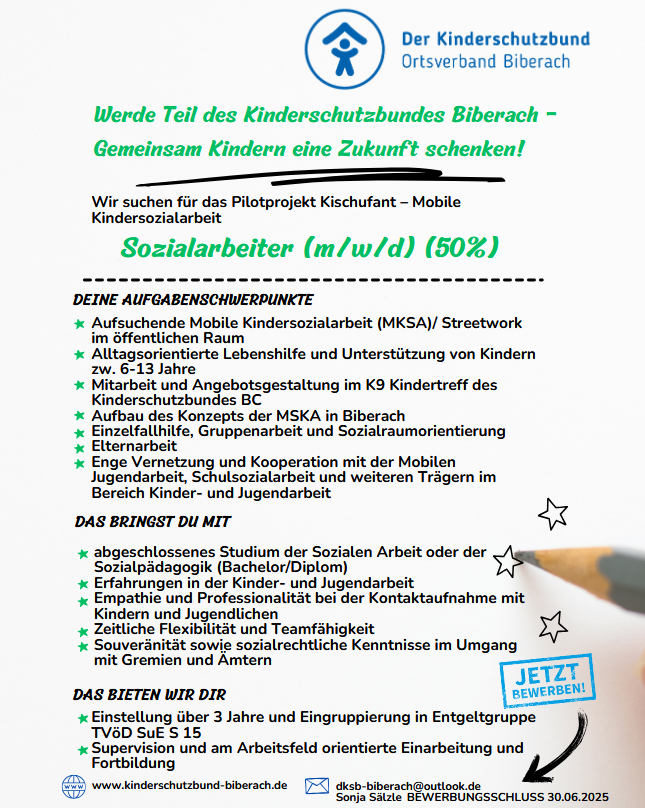 Der Kinderschutzbund
Ortsverband Biberach

Werde Teil des Kinderschutzbundes Biberach - Gemeinsam Kindern eine Zukunft schenken!

Wir suchen für das Pilotprojekt Kischufant – Mobile Kindersozialarbeit

Sozialarbeiter (m/w/d) (50%)

DEINE AUFGABENSCHWERPUNKTE

Aufsuchende Mobile Kindersozialarbeit (MKSA)/ Streetwork im öffentlichen Raum
Alltagsorientierte Lebenshilfe und Unterstützung von Kindern zw. 6-13 Jahre
Mitarbeit und Angebotsgestaltung im K9 Kindertreff des Kinderschutzbundes BC
Aufbau des Konzepts der MSKA in Biberach
Einzelfallhilfe, Gruppenarbeit und Sozialraumorientierung
Elternarbeit
Enge Vernetzung und Kooperation mit der Mobilen Jugendarbeit, Schulsozialarbeit und weiteren Trägern im Bereich Kinder- und Jugendarbeit

DAS BRINGST DU MIT

abgeschlossenes Studium der Sozialen Arbeit oder der Sozialpädagogik (Bachelor/Diplom)
Erfahrungen in der Kinder- und Jugendarbeit
Empathie und Professionalität bei der Kontaktaufnahme mit Kindern und Jugendlichen
Zeitliche Flexibilität und Teamfähigkeit
Souveränität sowie sozialrechtliche Kenntnisse im Umgang mit Gremien und Ämtern

JETZT BEWERBEN!

DAS BIETEN WIR DIR

Einstellung über 3 Jahre und Eingruppierung in Entgeltgruppe TVöD SuE S 15
Supervision und am Arbeitsfeld orientierte Einarbeitung und Fortbildung

www.kinderschutzbund-biberach.de
dksb-biberach@outlook.de
Sonja Sälzle BEWERBUNGSSCHLUSS 30.06.2025